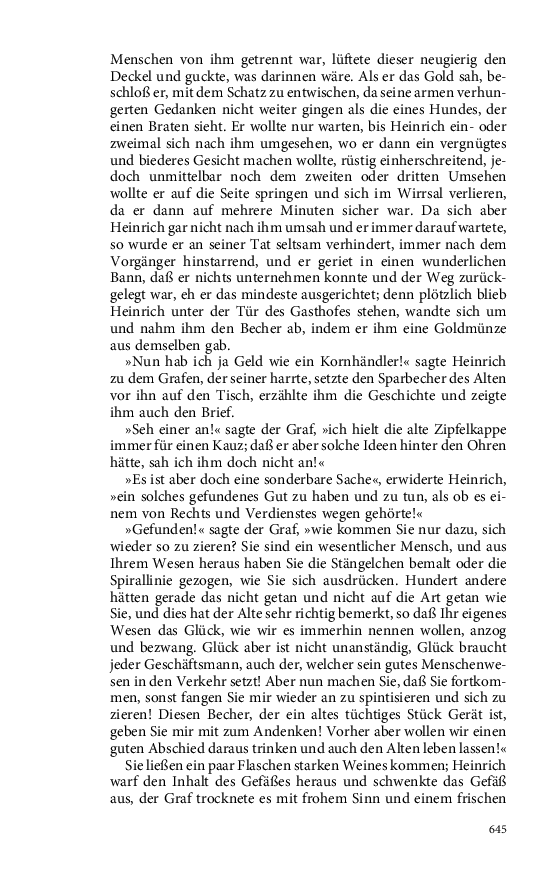 Menschen von ihm getrennt war, lüftete dieser neugierig den Deckel und guckte, was darinnen wäre. Als er das Gold sah, beschloß er, mit dem Schatz zu entwischen, da seine armen verhungerten Gedanken nicht weiter gingen als die eines Hundes, der einen Braten sieht. Er wollte nur warten, bis Heinrich ein- oder zweimal sich nach ihm umgesehen, wo er dann ein vergnügtes und biederes Gesicht machen wollte, rüstig einherschreitend, jedoch unmittelbar noch dem zweiten oder dritten Umsehen wollte er auf die Seite springen und sich im Wirrsal verlieren, da er dann auf mehrere Minuten sicher war. Da sich aber Heinrich gar nicht nach ihm umsah und er immer darauf wartete, so wurde er an seiner Tat seltsam verhindert, immer nach dem Vorgänger hinstarrend, und er geriet in einen wunderlichen Bann, daß er nichts unternehmen konnte und der Weg zurückgelegt war, eh er das mindeste ausgerichtet; denn plötzlich blieb Heinrich unter der Tür des Gasthofes stehen, wandte sich um und nahm ihm den Becher ab, indem er ihm eine Goldmünze aus demselben gab.

»Nun hab ich ja Geld wie ein Kornhändler!« sagte Heinrich zu dem Grafen, der seiner harrte, setzte den Sparbecher des Alten vor ihn auf den Tisch, erzählte ihm die Geschichte und zeigte ihm auch den Brief.

»Seh einer an!« sagte der Graf, »ich hielt die alte Zipfelkappe immer für einen Kauz; daß er aber solche Ideen hinter den Ohren hätte, sah ich ihm doch nicht an!«

»Es ist aber doch eine sonderbare Sache«, erwiderte Heinrich, »ein solches gefundenes Gut zu haben und zu tun, als ob es einem von Rechts und Verdienstes wegen gehörte!«

»Gefunden!« sagte der Graf, »wie kommen Sie nur dazu, sich wieder so zu zieren? Sie sind ein wesentlicher Mensch, und aus Ihrem Wesen heraus haben Sie die Stängelchen bemalt oder die Spirallinie gezogen, wie Sie sich ausdrücken. Hundert andere hätten gerade das nicht getan und nicht auf die Art getan wie Sie, und dies hat der Alte sehr richtig bemerkt, so daß Ihr eigenes Wesen das Glück, wie wir es immerhin nennen wollen, anzog und bezwang. Glück aber ist nicht unanständig, Glück braucht jeder Geschäftsmann, auch der, welcher sein gutes Menschenwesen in den Verkehr setzt! Aber nun machen Sie, daß Sie fortkommen, sonst fangen Sie mir wieder an zu spintisieren und sich zu zieren! Diesen Becher, der ein altes tüchtiges Stück Gerät ist, geben Sie mir mit zum Andenken! Vorher aber wollen wir einen guten Abschied daraus trinken und auch den Alten leben lassen!«

Sie ließen ein paar Flaschen starken Weines kommen; Heinrich warf den Inhalt des Gefäßes heraus und schwenkte das Gefäß aus, der Graf trocknete es mit frohem Sinn und einem frischen

645